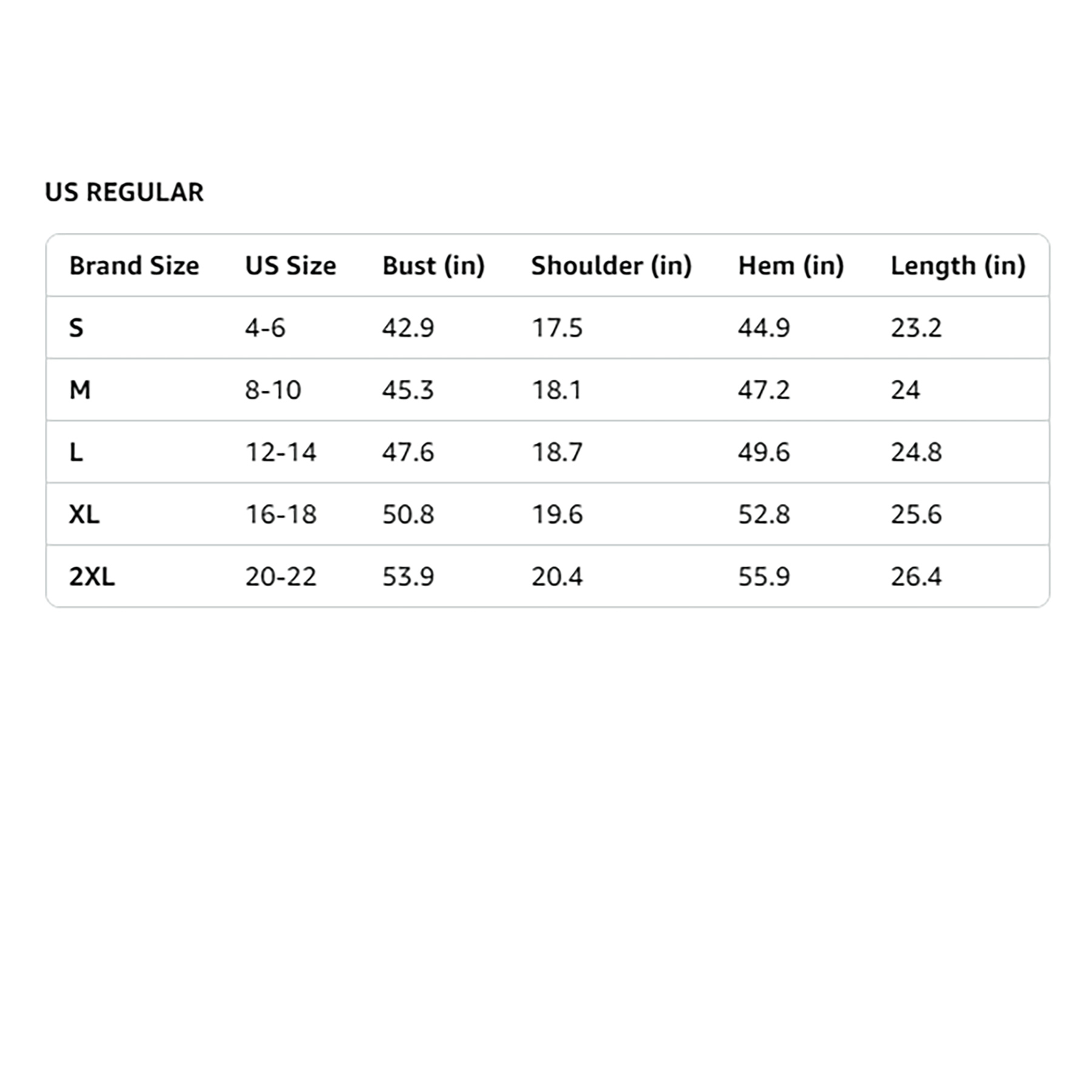 US REGULAR

| Brand Size | US Size | Bust (in) | Shoulder (in) | Hem (in) | Length (in) |
|---|---|---|---|---|---|
| S | 4-6 | 42.9 | 17.5 | 44.9 | 23.2 |
| M | 8-10 | 45.3 | 18.1 | 47.2 | 24 |
| L | 12-14 | 47.6 | 18.7 | 49.6 | 24.8 |
| XL | 16-18 | 50.8 | 19.6 | 52.8 | 25.6 |
| 2XL | 20-22 | 53.9 | 20.4 | 55.9 | 26.4 |